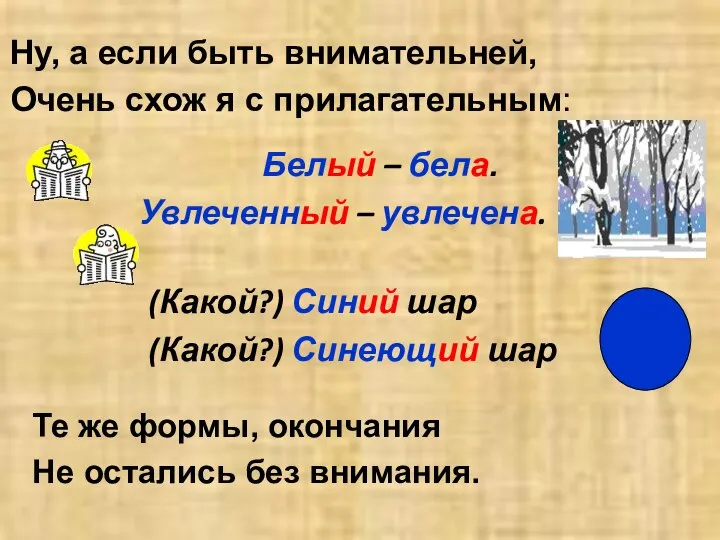 Ну, а если быть внимательней,
Очень схож я с прилагательным:

Белый – бела.
Увлеченный – увлечена.

(Какой?) Синий шар
(Какой?) Синеющий шар

Те же формы, окончания
Не остались без внимания.